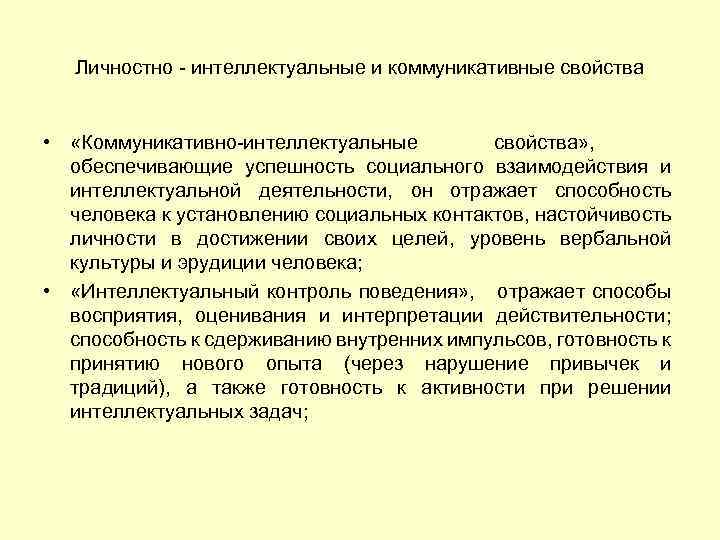 Личностно - интеллектуальные и коммуникативные свойства

• «Коммуникативно-интеллектуальные свойства», обеспечивающие успешность социального взаимодействия и интеллектуальной деятельности, он отражает способность человека к установлению социальных контактов, настойчивость личности в достижении своих целей, уровень вербальной культуры и эрудиции человека;

• «Интеллектуальный контроль поведения», отражает способы восприятия, оценивания и интерпретации действительности; способность к сдерживанию внутренних импульсов, готовность к принятию нового опыта (через нарушение привычек и традиций), а также готовность к активности при решении интеллектуальных задач;